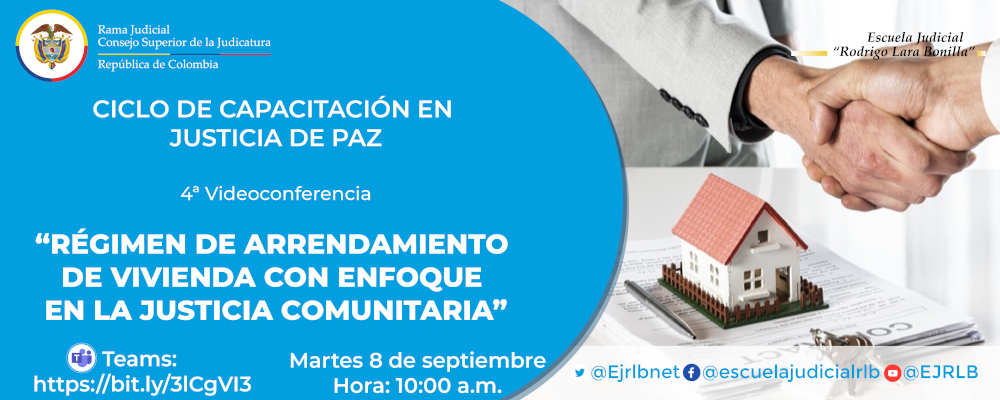 Rama Judicial
Consejo Superior de la Judicatura
República de Colombia

Escuela Judicial
"Rodrigo Lara Bonilla"

CICLO DE CAPACITACIÓN EN JUSTICIA DE PAZ

4ª Videoconferencia

"RÉGIMEN DE ARRENDAMIENTO DE VIVIENDA CON ENFOQUE EN LA JUSTICIA COMUNITARIA"

Teams:
https://bit.ly/3lCgVI3

Martes 8 de septiembre
Hora: 10:00 a.m.

@Ejrlbnet @escuelajudicialrlb @EJRLB